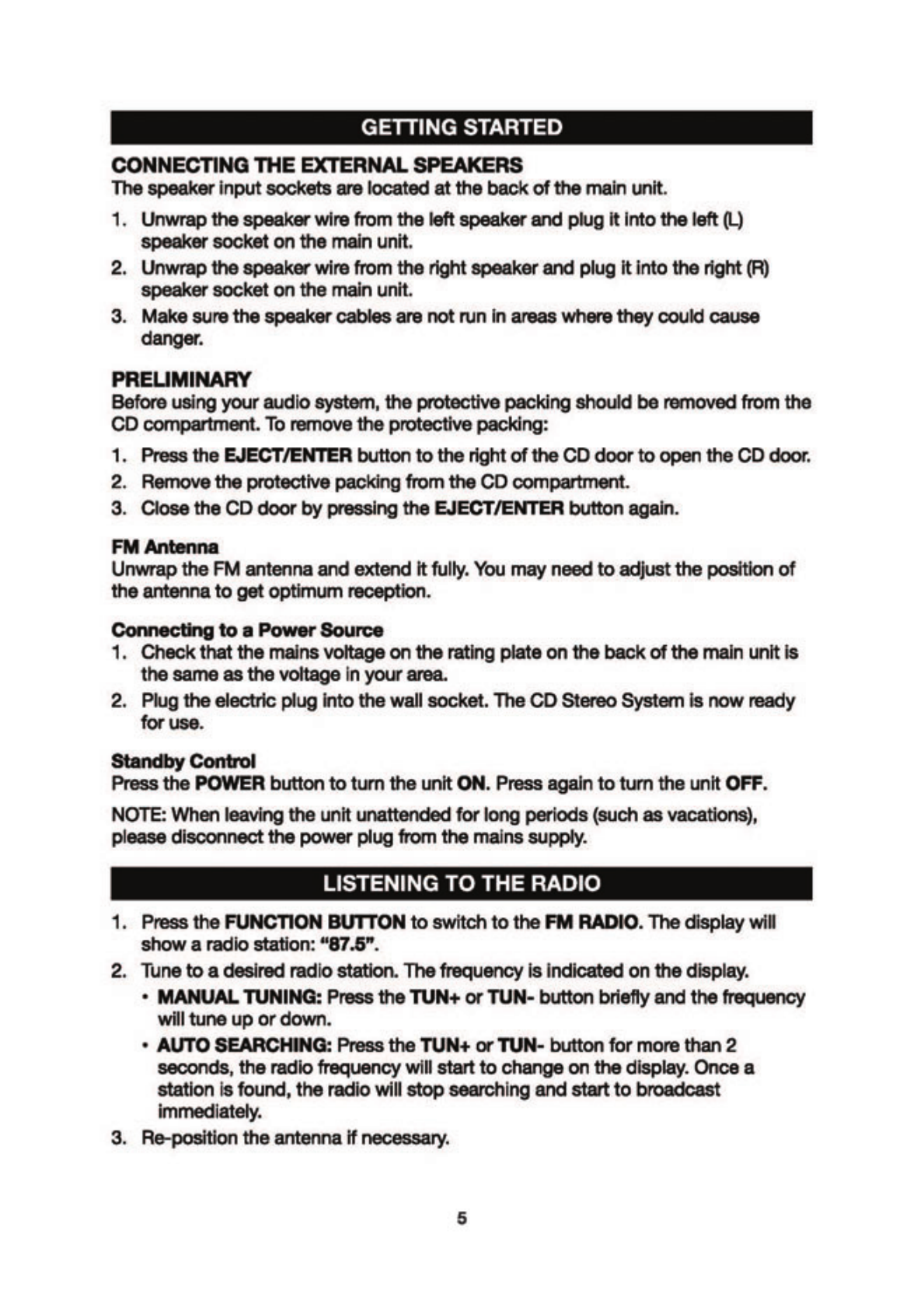 GETTING STARTED

CONNECTING THE EXTERNAL SPEAKERS
The speaker input sockets are located at the back of the main unit.

1. Unwrap the speaker wire from the left speaker and plug it into the left (L) speaker socket on the main unit.
2. Unwrap the speaker wire from the right speaker and plug it into the right (R) speaker socket on the main unit.
3. Make sure the speaker cables are not run in areas where they could cause danger.

PRELIMINARY
Before using your audio system, the protective packing should be removed from the CD compartment. To remove the protective packing:

1. Press the EJECT/ENTER button to the right of the CD door to open the CD door.
2. Remove the protective packing from the CD compartment.
3. Close the CD door by pressing the EJECT/ENTER button again.

FM Antenna
Unwrap the FM antenna and extend it fully. You may need to adjust the position of the antenna to get optimum reception.

Connecting to a Power Source
1. Check that the mains voltage on the rating plate on the back of the main unit is the same as the voltage in your area.
2. Plug the electric plug into the wall socket. The CD Stereo System is now ready for use.

Standby Control
Press the POWER button to turn the unit ON. Press again to turn the unit OFF.

NOTE: When leaving the unit unattended for long periods (such as vacations), please disconnect the power plug from the mains supply.

LISTENING TO THE RADIO

1. Press the FUNCTION BUTTON to switch to the FM RADIO. The display will show a radio station: "87.5".
2. Tune to a desired radio station. The frequency is indicated on the display.
• MANUAL TUNING: Press the TUN+ or TUN- button briefly and the frequency will tune up or down.
• AUTO SEARCHING: Press the TUN+ or TUN- button for more than 2 seconds, the radio frequency will start to change on the display. Once a station is found, the radio will stop searching and start to broadcast immediately.
3. Re-position the antenna if necessary.

5